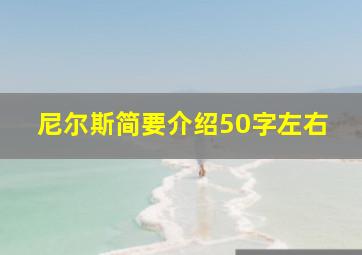 尼尔斯简要介绍50字左右